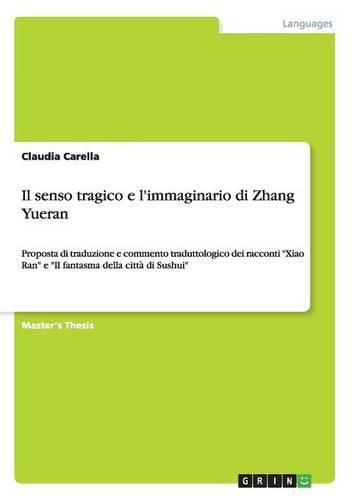 Languages

Claudia Carella

Il senso tragico e l'immaginario di Zhang Yueran

Proposta di traduzione e commento traduttologico dei racconti "Xiao Ran" e "Il fantasma della città di Sushui"

Master's Thesis

GRIN